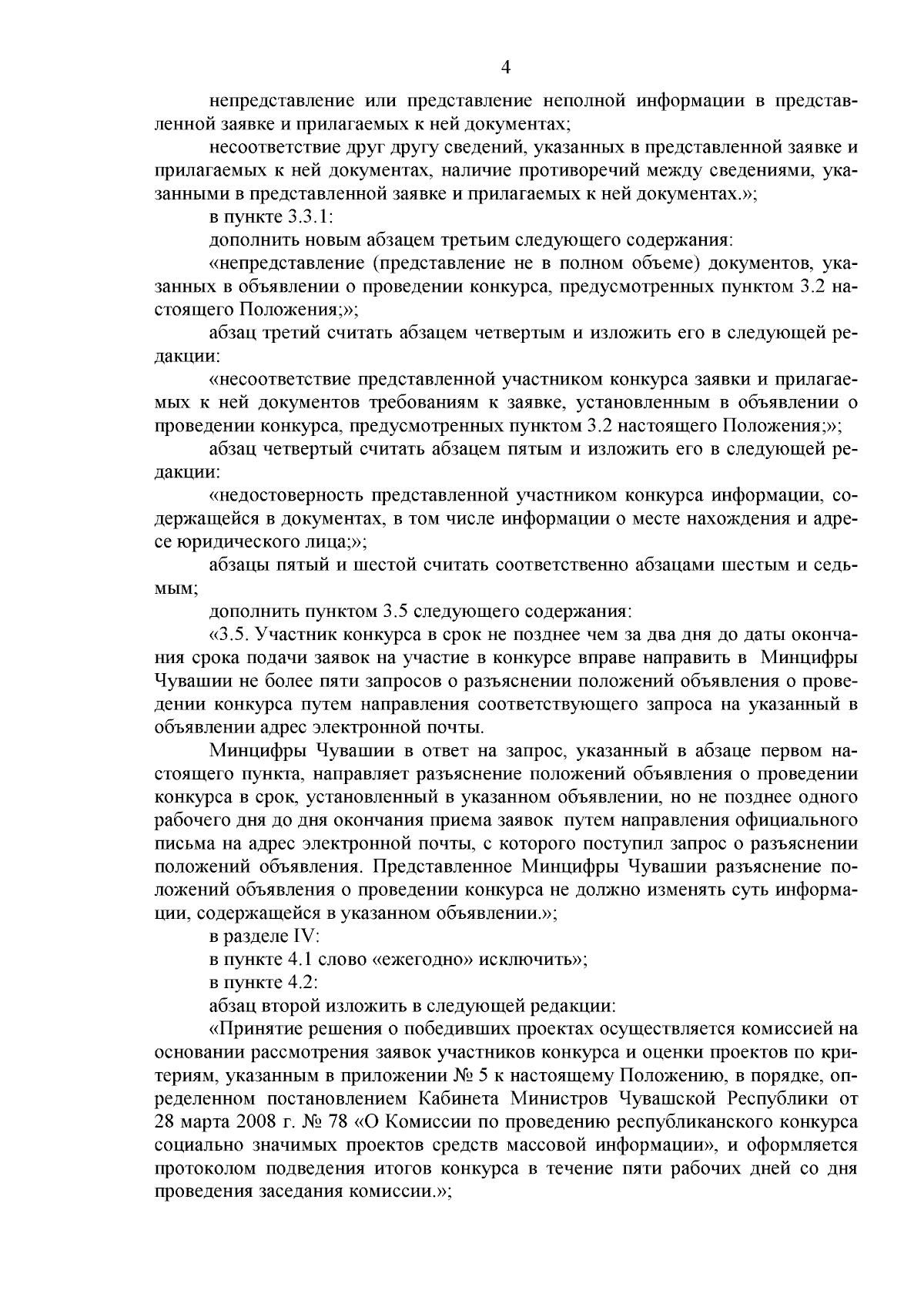 4

непредставление или представление неполной информации в представленной заявке и прилагаемых к ней документах;

несоответствие друг другу сведений, указанных в представленной заявке и прилагаемых к ней документах, наличие противоречий между сведениями, указанными в представленной заявке и прилагаемых к ней документах.»;

в пункте 3.3.1:

дополнить новым абзацем третьим следующего содержания:

«непредставление (представление не в полном объеме) документов, указанных в объявлении о проведении конкурса, предусмотренных пунктом 3.2 настоящего Положения;»;

абзац третий считать абзацем четвертым и изложить его в следующей редакции:

«несоответствие представленной участником конкурса заявки и прилагаемых к ней документов требованиям к заявке, установленным в объявлении о проведении конкурса, предусмотренных пунктом 3.2 настоящего Положения;»;

абзац четвертый считать абзацем пятым и изложить его в следующей редакции:

«недостоверность представленной участником конкурса информации, содержащейся в документах, в том числе информации о месте нахождения и адресе юридического лица;»;

абзацы пятый и шестой считать соответственно абзацами шестым и седьмым;

дополнить пунктом 3.5 следующего содержания:

«3.5. Участник конкурса в срок не позднее чем за два дня до даты окончания срока подачи заявок на участие в конкурсе вправе направить в Минцифры Чувашии не более пяти запросов о разъяснении положений объявления о проведении конкурса путем направления соответствующего запроса на указанный в объявлении адрес электронной почты.

Минцифры Чувашии в ответ на запрос, указанный в абзаце первом настоящего пункта, направляет разъяснение положений объявления о проведении конкурса в срок, установленный в указанном объявлении, но не позднее одного рабочего дня до дня окончания приема заявок путем направления официального письма на адрес электронной почты, с которого поступил запрос о разъяснении положений объявления. Представленное Минцифры Чувашии разъяснение положений объявления о проведении конкурса не должно изменять суть информации, содержащейся в указанном объявлении.»;

в разделе IV:

в пункте 4.1 слово «ежегодно» исключить»;

в пункте 4.2:

абзац второй изложить в следующей редакции:

«Принятие решения о победивших проектах осуществляется комиссией на основании рассмотрения заявок участников конкурса и оценки проектов по критериям, указанным в приложении № 5 к настоящему Положению, в порядке, определенном постановлением Кабинета Министров Чувашской Республики от 28 марта 2008 г. № 78 «О Комиссии по проведению республиканского конкурса социально значимых проектов средств массовой информации», и оформляется протоколом подведения итогов конкурса в течение пяти рабочих дней со дня проведения заседания комиссии.»;